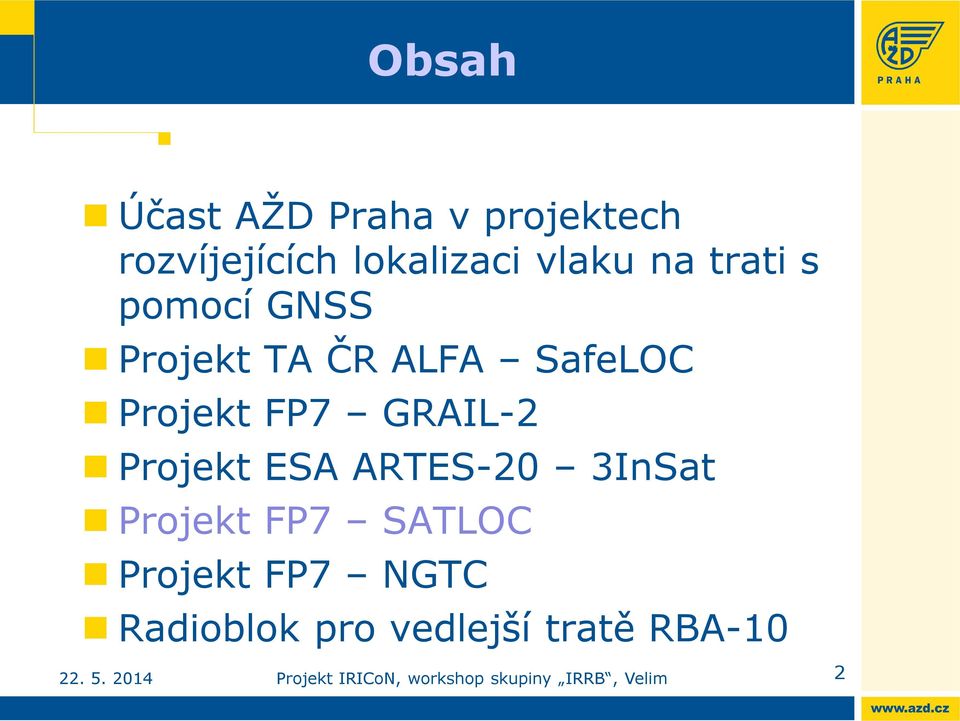 Obsah

AŽD
PRAHA

Účast AŽD Praha v projektech rozvíjejících lokalizaci vlaku na trati s pomocí GNSS

Projekt TA ČR ALFA – SafeLOC

Projekt FP7 – GRAIL-2

Projekt ESA ARTES-20 – 3InSat

Projekt FP7 – SATLOC

Projekt FP7 – NGTC

Radioblok pro vedlejší tratě RBA-10

22. 5. 2014

Projekt IRICoN, workshop skupiny „IRRB“, Velim

2

www.azd.cz